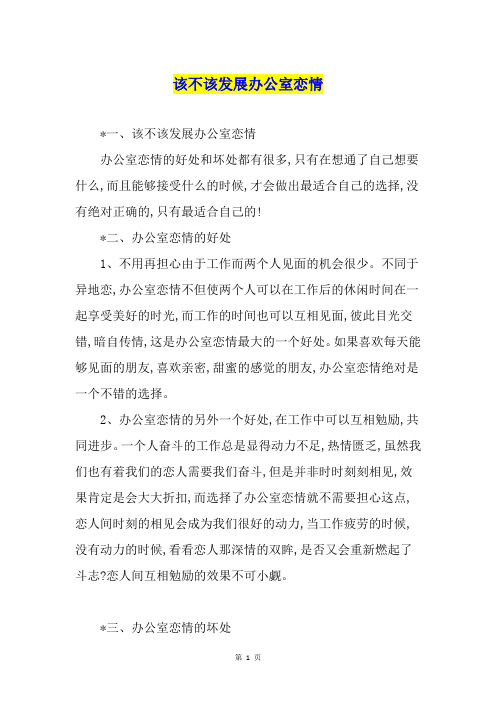 该不该发展办公室恋情

*一、该不该发展办公室恋情

办公室恋情的好处和坏处都有很多,只有在想通了自己想要什么,而且能够接受什么的时候,才会做出最适合自己的选择,没有绝对正确的,只有最适合自己的!

*二、办公室恋情的好处

1、不用再担心由于工作而两个人见面的机会很少。不同于异地恋,办公室恋情不但使两个人可以在工作后的休闲时间在一起享受美好的时光,而工作的时间也可以互相见面,彼此目光交错,暗自传情,这是办公室恋情最大的一个好处。如果喜欢每天能够见面的朋友,喜欢亲密,甜蜜的感觉的朋友,办公室恋情绝对是一个不错的选择。

2、办公室恋情的另外一个好处,在工作中可以互相勉励,共同进步。一个人奋斗的工作总是显得动力不足,热情匮乏,虽然我们也有着我们的恋人需要我们奋斗,但是并非时时刻刻相见,效果肯定是会大大折扣,而选择了办公室恋情就不需要担心这点,恋人间时刻的相见会成为我们很好的动力,当工作疲劳的时候,没有动力的时候,看看恋人那深情的双眸,是否又会重新燃起了斗志?恋人间互相勉励的效果不可小觑。

*三、办公室恋情的坏处

第 1 页